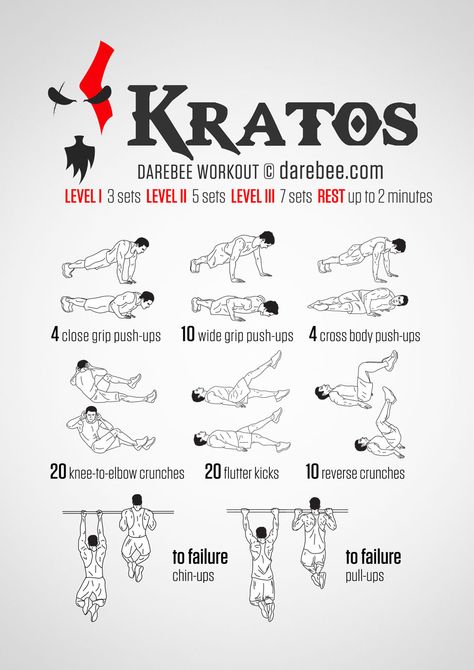 KRATOS

DAREBEE WORKOUT © darebee.com

LEVEL I 3 sets LEVEL II 5 sets LEVEL III 7 sets REST up to 2 minutes

4 close grip push-ups

10 wide grip push-ups

4 cross body push-ups

20 knee-to-elbow crunches

20 flutter kicks

10 reverse crunches

to failure chin-ups

to failure pull-ups